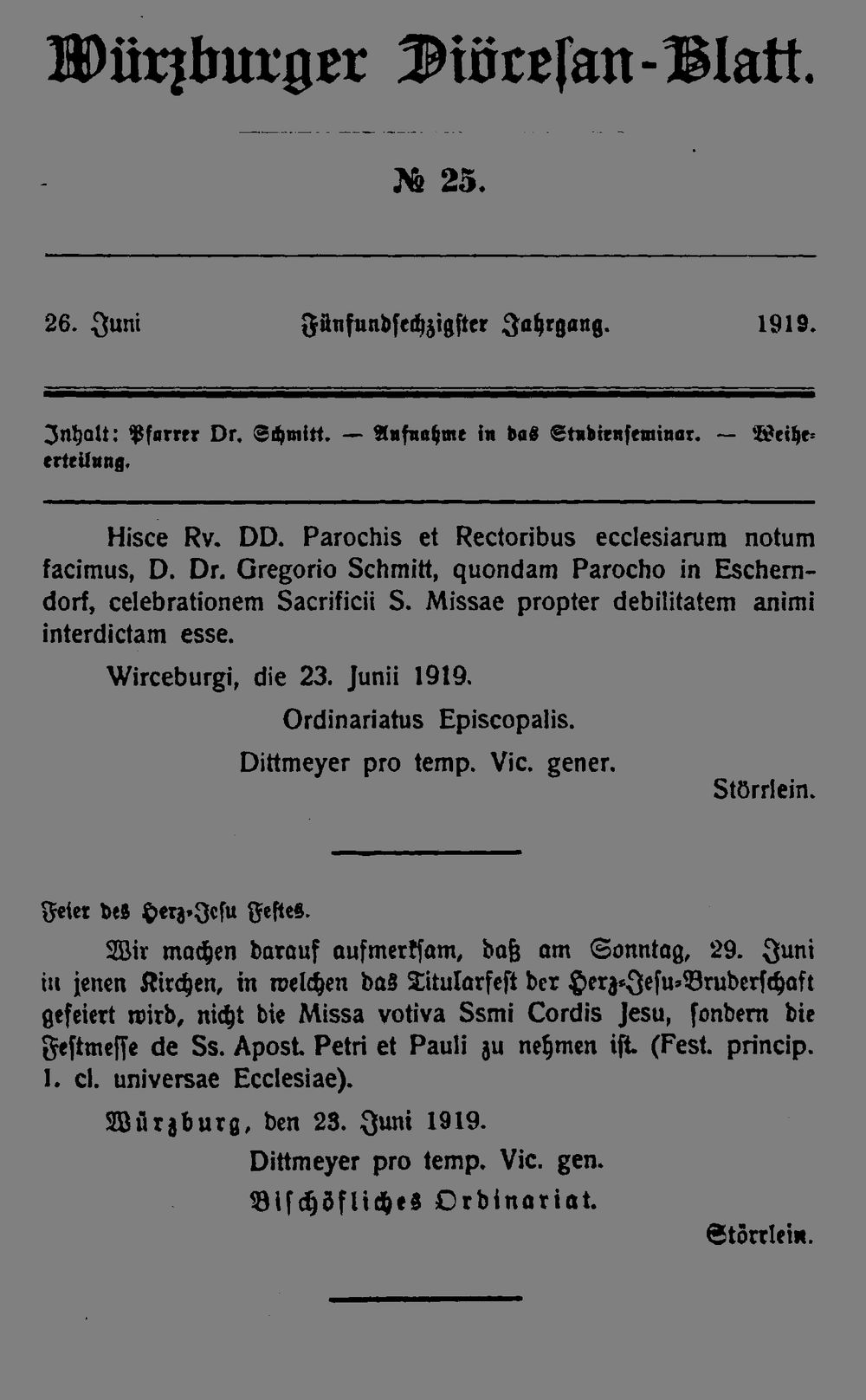 Würzburger Diöcesan-Blatt.

№ 25.

26. Juni Fünfundsechzigster Jahrgang. 1919.

Inhalt: Pfarrer Dr. Schmitt. — Aufnahme in das Studienseminar. — Weiheerteilung.

Hisce Rv. DD. Parochis et Rectoribus ecclesiarum notum facimus, D. Dr. Gregorio Schmitt, quondam Parocho in Escherndorf, celebrationem Sacrificii S. Missae propter debilitatem animi interdictam esse.

Wirceburgi, die 23. Junii 1919.

Ordinariatus Episcopalis.

Dittmeyer pro temp. Vic. gener.

Störrlein.

Feier des Herz-Jesu Festes.

Wir machen darauf aufmerksam, daß am Sonntag, 29. Juni in jenen Kirchen, in welchen das Titularfest der Herz-Jesu-Bruderschaft gefeiert wird, nicht die Missa votiva Ssmi Cordis Jesu, sondern die Festmesse de Ss. Apost. Petri et Pauli zu nehmen ist. (Fest. princip. I. cl. universae Ecclesiae).

Würzburg, den 23. Juni 1919.

Dittmeyer pro temp. Vic. gen.

Bischöfliches Ordinariat.

Störrlein.